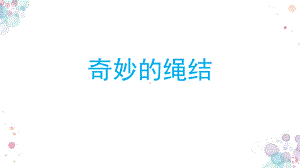 奇妙的绳结